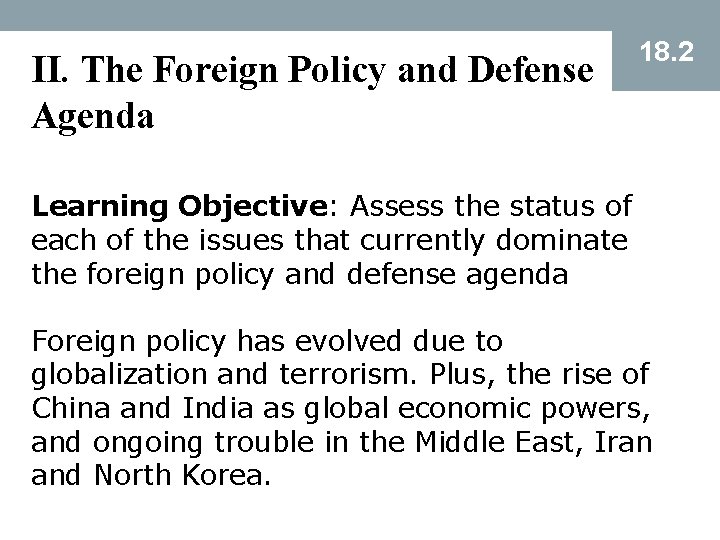 II. The Foreign Policy and Defense Agenda

18.2

Learning Objective: Assess the status of each of the issues that currently dominate the foreign policy and defense agenda

Foreign policy has evolved due to globalization and terrorism. Plus, the rise of China and India as global economic powers, and ongoing trouble in the Middle East, Iran and North Korea.